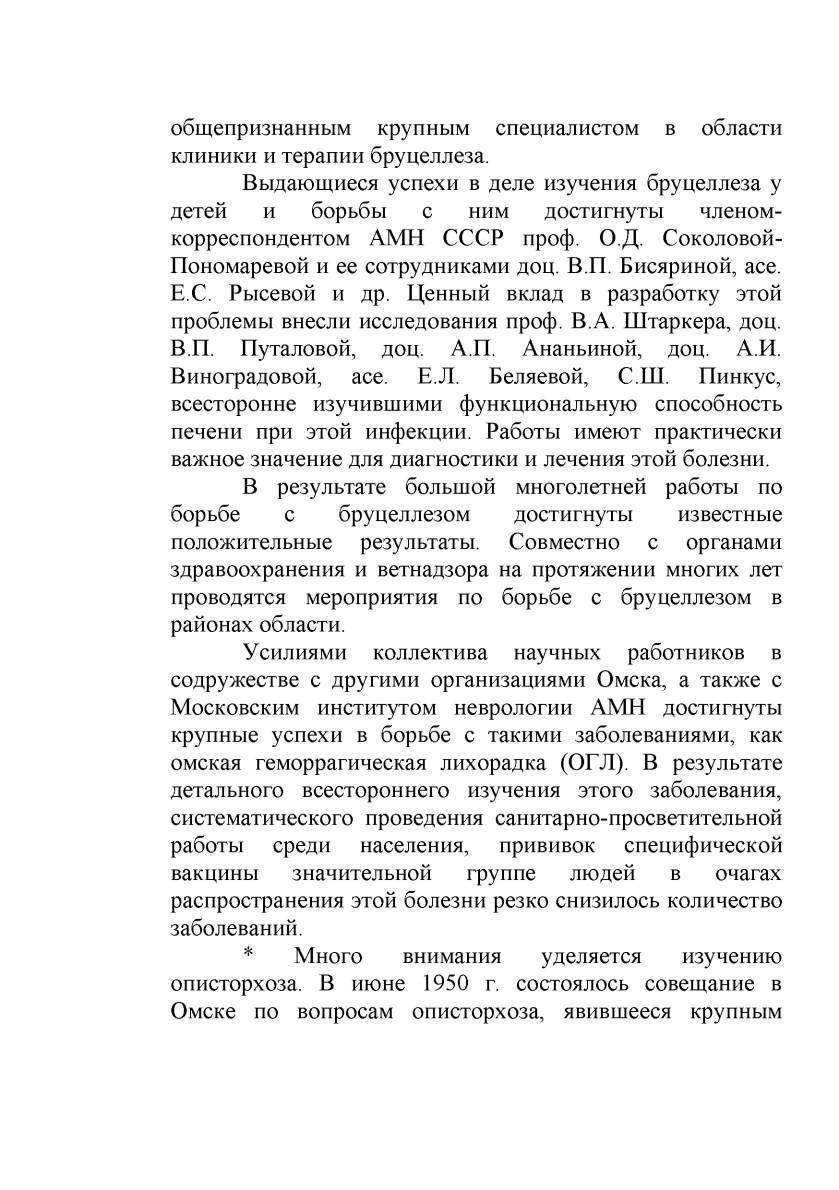 общепризнанным крупным специалистом в области клиники и терапии бруцеллеза.

Выдающиеся успехи в деле изучения бруцеллеза у детей и борьбы с ним достигнуты членом-корреспондентом АМН СССР проф. О.Д. Соколовой-Пономаревой и ее сотрудниками доц. В.П. Бисяриной, асе. Е.С. Рысевой и др. Ценный вклад в разработку этой проблемы внесли исследования проф. В.А. Штаркера, доц. В.П. Путаловой, доц. А.П. Ананьиной, доц. А.И. Виноградовой, асе. Е.Л. Беляевой, С.Ш. Пинкус, всесторонне изучившими функциональную способность печени при этой инфекции. Работы имеют практически важное значение для диагностики и лечения этой болезни.

В результате большой многолетней работы по борьбе с бруцеллезом достигнуты известные положительные результаты. Совместно с органами здравоохранения и ветнадзора на протяжении многих лет проводятся мероприятия по борьбе с бруцеллезом в районах области.

Усилиями коллектива научных работников в содружестве с другими организациями Омска, а также с Московским институтом неврологии АМН достигнуты крупные успехи в борьбе с такими заболеваниями, как омская геморрагическая лихорадка (ОГЛ). В результате детального всестороннего изучения этого заболевания, систематического проведения санитарно-просветительной работы среди населения, прививок специфической вакцины значительной группе людей в очагах распространения этой болезни резко снизилось количество заболеваний.

* Много внимания уделяется изучению описторхоза. В июне 1950 г. состоялось совещание в Омске по вопросам описторхоза, явившееся крупным